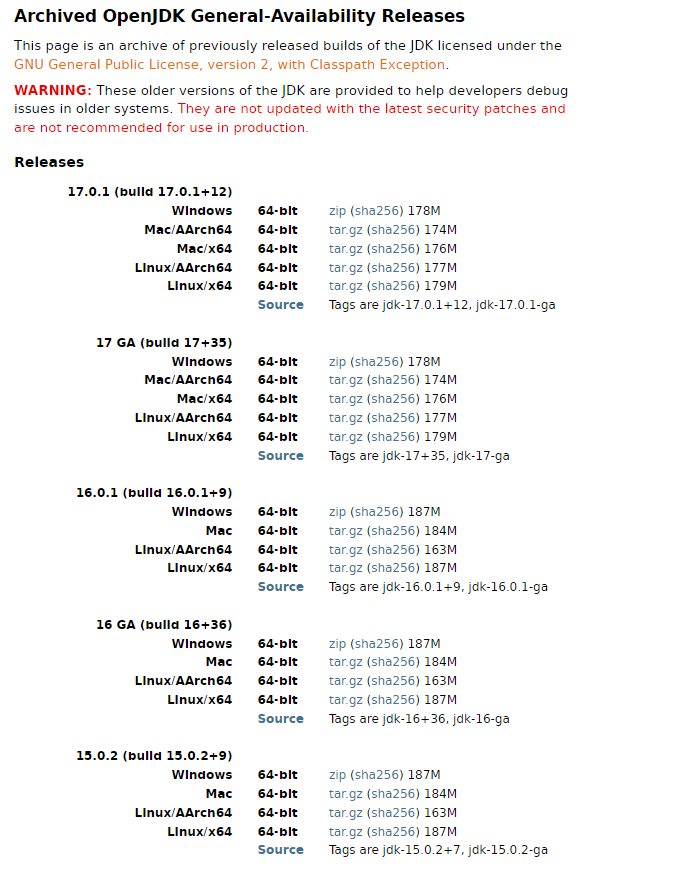 Archived OpenJDK General-Availability Releases

This page is an archive of previously released builds of the JDK licensed under the GNU General Public License, version 2, with Classpath Exception.

WARNING: These older versions of the JDK are provided to help developers debug issues in older systems. They are not updated with the latest security patches and are not recommended for use in production.

Releases

17.0.1 (build 17.0.1+12)

| | | |
|---|---|---|
| Windows | 64-bit | zip (sha256) 178M |
| Mac/AArch64 | 64-bit | tar.gz (sha256) 174M |
| Mac/x64 | 64-bit | tar.gz (sha256) 176M |
| Linux/AArch64 | 64-bit | tar.gz (sha256) 177M |
| Linux/x64 | 64-bit | tar.gz (sha256) 179M |
| | Source | Tags are jdk-17.0.1+12, jdk-17.0.1-ga |

17 GA (build 17+35)

| | | |
|---|---|---|
| Windows | 64-bit | zip (sha256) 178M |
| Mac/AArch64 | 64-bit | tar.gz (sha256) 174M |
| Mac/x64 | 64-bit | tar.gz (sha256) 176M |
| Linux/AArch64 | 64-bit | tar.gz (sha256) 177M |
| Linux/x64 | 64-bit | tar.gz (sha256) 179M |
| | Source | Tags are jdk-17+35, jdk-17-ga |

16.0.1 (build 16.0.1+9)

| | | |
|---|---|---|
| Windows | 64-bit | zip (sha256) 187M |
| Mac | 64-bit | tar.gz (sha256) 184M |
| Linux/AArch64 | 64-bit | tar.gz (sha256) 163M |
| Linux/x64 | 64-bit | tar.gz (sha256) 187M |
| | Source | Tags are jdk-16.0.1+9, jdk-16.0.1-ga |

16 GA (build 16+36)

| | | |
|---|---|---|
| Windows | 64-bit | zip (sha256) 187M |
| Mac | 64-bit | tar.gz (sha256) 184M |
| Linux/AArch64 | 64-bit | tar.gz (sha256) 163M |
| Linux/x64 | 64-bit | tar.gz (sha256) 187M |
| | Source | Tags are jdk-16+36, jdk-16-ga |

15.0.2 (build 15.0.2+9)

| | | |
|---|---|---|
| Windows | 64-bit | zip (sha256) 187M |
| Mac | 64-bit | tar.gz (sha256) 184M |
| Linux/AArch64 | 64-bit | tar.gz (sha256) 163M |
| Linux/x64 | 64-bit | tar.gz (sha256) 187M |
| | Source | Tags are jdk-15.0.2+7, jdk-15.0.2-ga |